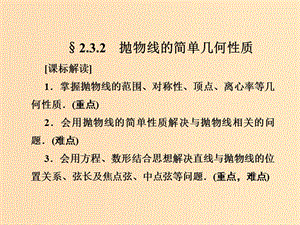 § 2.3.2　抛物线的简单几何性质

[课标解读]

1．掌握抛物线的范围、对称性、顶点、离心率等几何性质．(重点)

2．会用抛物线的简单性质解决与抛物线相关的问题．(难点)

3．会用方程、数形结合思想解决直线与抛物线的位置关系、弦长及焦点弦、中点弦等问题．(重点，难点)